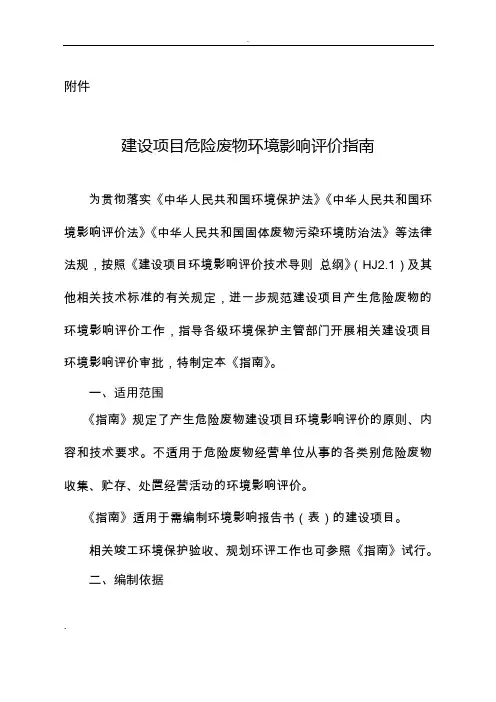 附件

建设项目危险废物环境影响评价指南

为贯彻落实《中华人民共和国环境保护法》《中华人民共和国环境影响评价法》《中华人民共和国固体废物污染环境防治法》等法律法规，按照《建设项目环境影响评价技术导则 总纲》（HJ2.1）及其他相关技术标准的有关规定，进一步规范建设项目产生危险废物的环境影响评价工作，指导各级环境保护主管部门开展相关建设项目环境影响评价审批，特制定本《指南》。

一、适用范围

《指南》规定了产生危险废物建设项目环境影响评价的原则、内容和技术要求。不适用于危险废物经营单位从事的各类别危险废物收集、贮存、处置经营活动的环境影响评价。

《指南》适用于需编制环境影响报告书（表）的建设项目。

相关竣工环境保护验收、规划环评工作也可参照《指南》试行。

二、编制依据